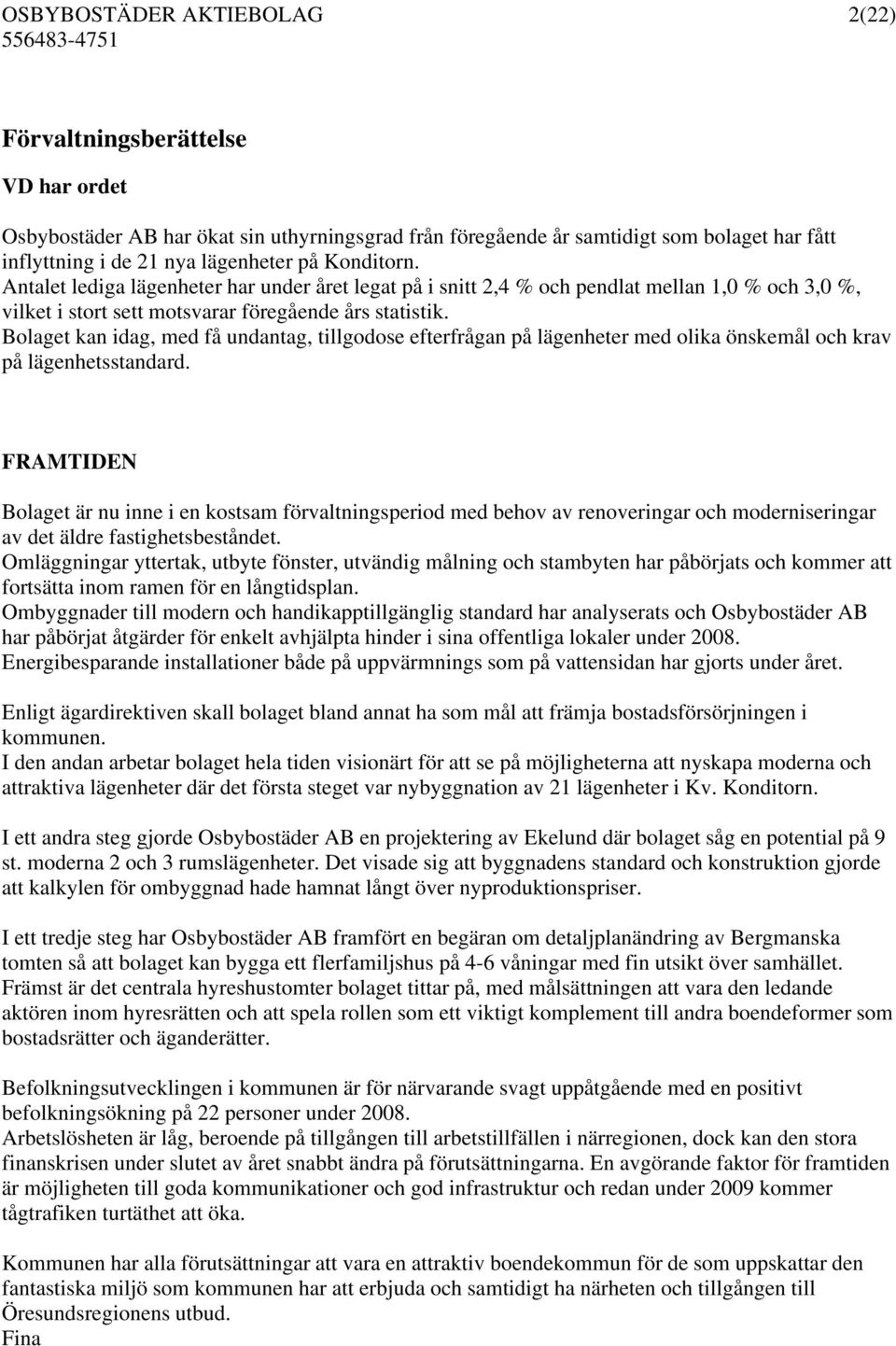 OSBYBOSTÄDER AKTIEBOLAG 2(22)
556483-4751

Förvaltningsberättelse

VD har ordet

Osbybostäder AB har ökat sin uthyrningsgrad från föregående år samtidigt som bolaget har fått inflyttning i de 21 nya lägenheter på Konditorn.
Antalet lediga lägenheter har under året legat på i snitt 2,4 % och pendlat mellan 1,0 % och 3,0 %, vilket i stort sett motsvarar föregående års statistik.
Bolaget kan idag, med få undantag, tillgodose efterfrågan på lägenheter med olika önskemål och krav på lägenhetsstandard.

FRAMTIDEN

Bolaget är nu inne i en kostsam förvaltningsperiod med behov av renoveringar och moderniseringar av det äldre fastighetsbeståndet.
Omläggningar yttertak, utbyte fönster, utvändig målning och stambyten har påbörjats och kommer att fortsätta inom ramen för en långtidsplan.
Ombyggnader till modern och handikapptillgänglig standard har analyserats och Osbybostäder AB har påbörjat åtgärder för enkelt avhjälpta hinder i sina offentliga lokaler under 2008.
Energibesparande installationer både på uppvärmnings som på vattensidan har gjorts under året.

Enligt ägardirektiven skall bolaget bland annat ha som mål att främja bostadsförsörjningen i kommunen.
I den andan arbetar bolaget hela tiden visionärt för att se på möjligheterna att nyskapa moderna och attraktiva lägenheter där det första steget var nybyggnation av 21 lägenheter i Kv. Konditorn.

I ett andra steg gjorde Osbybostäder AB en projektering av Ekelund där bolaget såg en potential på 9 st. moderna 2 och 3 rumslägenheter. Det visade sig att byggnadens standard och konstruktion gjorde att kalkylen för ombyggnad hade hamnat långt över nyproduktionspriser.

I ett tredje steg har Osbybostäder AB framfört en begäran om detaljplanändring av Bergmanska tomten så att bolaget kan bygga ett flerfamiljshus på 4-6 våningar med fin utsikt över samhället.
Främst är det centrala hyreshustomter bolaget tittar på, med målsättningen att vara den ledande aktören inom hyresrätten och att spela rollen som ett viktigt komplement till andra boendeformer som bostadsrätter och äganderätter.

Befolkningsutvecklingen i kommunen är för närvarande svagt uppåtgående med en positivt befolkningsökning på 22 personer under 2008.
Arbetslösheten är låg, beroende på tillgången till arbetstillfällen i närregionen, dock kan den stora finanskrisen under slutet av året snabbt ändra på förutsättningarna. En avgörande faktor för framtiden är möjligheten till goda kommunikationer och god infrastruktur och redan under 2009 kommer tågtrafiken turtäthet att öka.

Kommunen har alla förutsättningar att vara en attraktiv boendekommun för de som uppskattar den fantastiska miljö som kommunen har att erbjuda och samtidigt ha närheten och tillgången till Öresundsregionens utbud.
Fina